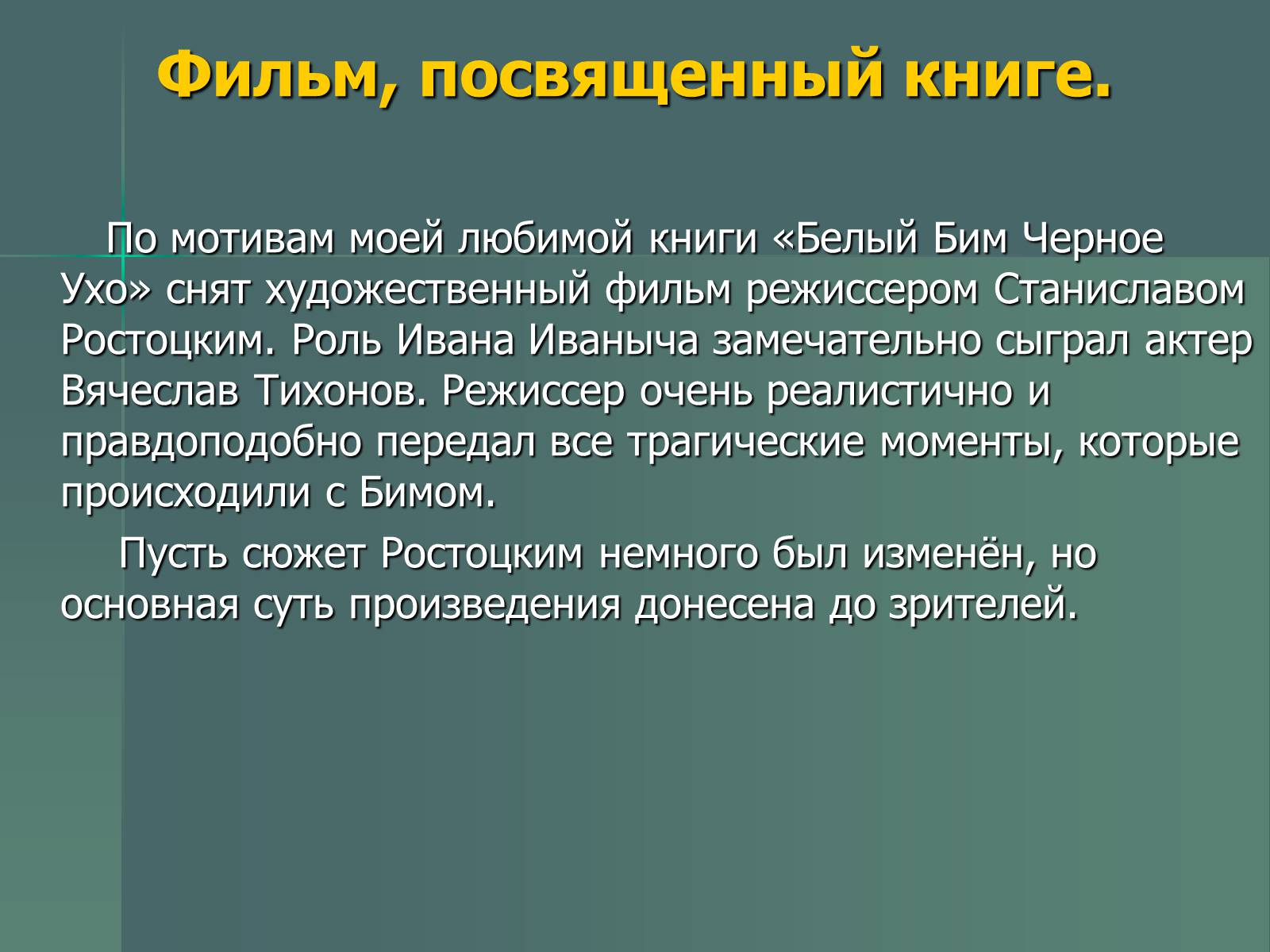 Фильм, посвященный книге.

По мотивам моей любимой книги «Белый Бим Черное Ухо» снят художественный фильм режиссером Станиславом Ростоцким. Роль Ивана Иваныча замечательно сыграл актер Вячеслав Тихонов. Режиссер очень реалистично и правдоподобно передал все трагические моменты, которые происходили с Бимом.

Пусть сюжет Ростоцким немного был изменён, но основная суть произведения донесена до зрителей.